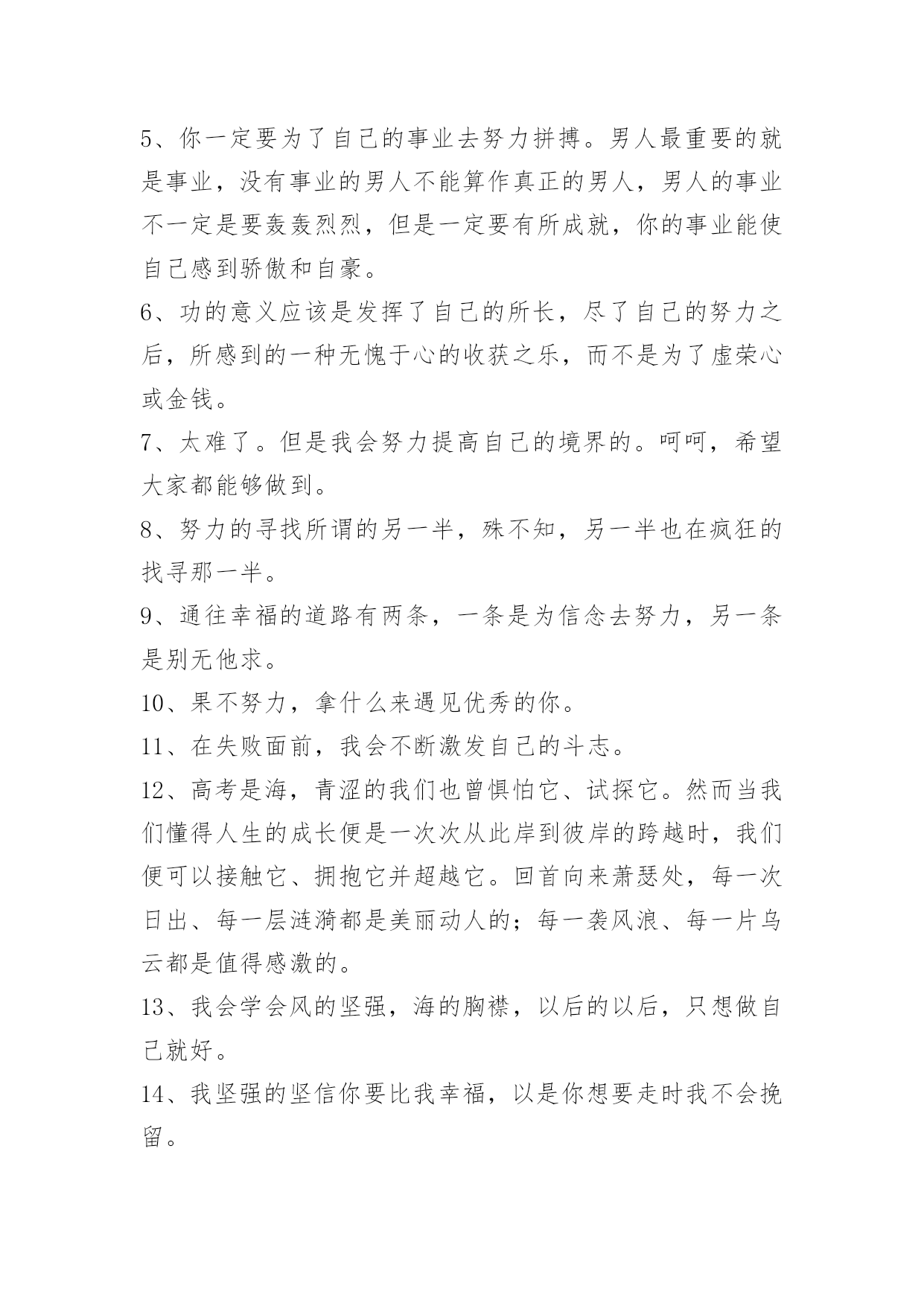 5、你一定要为了自己的事业去努力拼搏。男人最重要的就是事业，没有事业的男人不能算作真正的男人，男人的事业不一定是要轰轰烈烈，但是一定要有所成就，你的事业能使自己感到骄傲和自豪。

6、功的意义应该是发挥了自己的所长，尽了自己的努力之后，所感到的一种无愧于心的收获之乐，而不是为了虚荣心或金钱。

7、太难了。但是我会努力提高自己的境界的。呵呵，希望大家都能够做到。

8、努力的寻找所谓的另一半，殊不知，另一半也在疯狂的找寻那一半。

9、通往幸福的道路有两条，一条是为信念去努力，另一条是别无他求。

10、果不努力，拿什么来遇见优秀的你。

11、在失败面前，我会不断激发自己的斗志。

12、高考是海，青涩的我们也曾惧怕它、试探它。然而当我们懂得人生的成长便是一次次从此岸到彼岸的跨越时，我们便可以接触它、拥抱它并超越它。回首向来萧瑟处，每一次日出、每一层涟漪都是美丽动人的；每一袭风浪、每一片乌云都是值得感激的。

13、我会学会风的坚强，海的胸襟，以后的以后，只想做自己就好。

14、我坚强的坚信你要比我幸福，以是你想要走时我不会挽留。